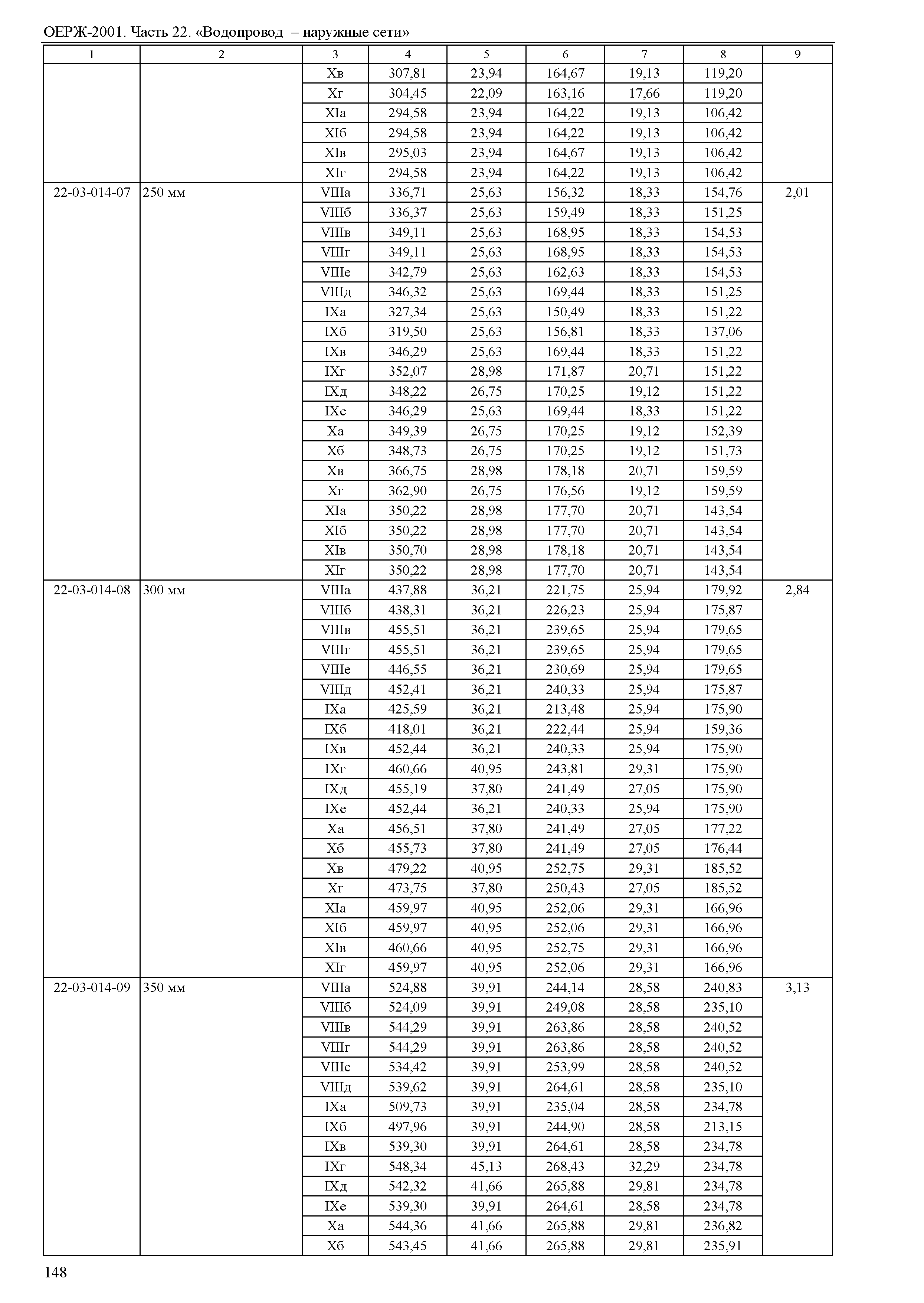 ОЕРЖ-2001. Часть 22. «Водопровод – наружные сети»

| 1 | 2 | 3 | 4 | 5 | 6 | 7 | 8 | 9 |
|---|---|---|---|---|---|---|---|---|
| | | Xв | 307,81 | 23,94 | 164,67 | 19,13 | 119,20 | |
| | | Xг | 304,45 | 22,09 | 163,16 | 17,66 | 119,20 | |
| | | XIа | 294,58 | 23,94 | 164,22 | 19,13 | 106,42 | |
| | | XIб | 294,58 | 23,94 | 164,22 | 19,13 | 106,42 | |
| | | XIв | 295,03 | 23,94 | 164,67 | 19,13 | 106,42 | |
| | | XIг | 294,58 | 23,94 | 164,22 | 19,13 | 106,42 | |
| 22-03-014-07 | 250 мм | VIIIа | 336,71 | 25,63 | 156,32 | 18,33 | 154,76 | 2,01 |
| | | VIIIб | 336,37 | 25,63 | 159,49 | 18,33 | 151,25 | |
| | | VIIIв | 349,11 | 25,63 | 168,95 | 18,33 | 154,53 | |
| | | VIIIг | 349,11 | 25,63 | 168,95 | 18,33 | 154,53 | |
| | | VIIIе | 342,79 | 25,63 | 162,63 | 18,33 | 154,53 | |
| | | VIIIд | 346,32 | 25,63 | 169,44 | 18,33 | 151,25 | |
| | | IXа | 327,34 | 25,63 | 150,49 | 18,33 | 151,22 | |
| | | IXб | 319,50 | 25,63 | 156,81 | 18,33 | 137,06 | |
| | | IXв | 346,29 | 25,63 | 169,44 | 18,33 | 151,22 | |
| | | IXг | 352,07 | 28,98 | 171,87 | 20,71 | 151,22 | |
| | | IXд | 348,22 | 26,75 | 170,25 | 19,12 | 151,22 | |
| | | IXе | 346,29 | 25,63 | 169,44 | 18,33 | 151,22 | |
| | | Xа | 349,39 | 26,75 | 170,25 | 19,12 | 152,39 | |
| | | Xб | 348,73 | 26,75 | 170,25 | 19,12 | 151,73 | |
| | | Xв | 366,75 | 28,98 | 178,18 | 20,71 | 159,59 | |
| | | Xг | 362,90 | 26,75 | 176,56 | 19,12 | 159,59 | |
| | | XIа | 350,22 | 28,98 | 177,70 | 20,71 | 143,54 | |
| | | XIб | 350,22 | 28,98 | 177,70 | 20,71 | 143,54 | |
| | | XIв | 350,70 | 28,98 | 178,18 | 20,71 | 143,54 | |
| | | XIг | 350,22 | 28,98 | 177,70 | 20,71 | 143,54 | |
| 22-03-014-08 | 300 мм | VIIIа | 437,88 | 36,21 | 221,75 | 25,94 | 179,92 | 2,84 |
| | | VIIIб | 438,31 | 36,21 | 226,23 | 25,94 | 175,87 | |
| | | VIIIв | 455,51 | 36,21 | 239,65 | 25,94 | 179,65 | |
| | | VIIIг | 455,51 | 36,21 | 239,65 | 25,94 | 179,65 | |
| | | VIIIе | 446,55 | 36,21 | 230,69 | 25,94 | 179,65 | |
| | | VIIIд | 452,41 | 36,21 | 240,33 | 25,94 | 175,87 | |
| | | IXа | 425,59 | 36,21 | 213,48 | 25,94 | 175,90 | |
| | | IXб | 418,01 | 36,21 | 222,44 | 25,94 | 159,36 | |
| | | IXв | 452,44 | 36,21 | 240,33 | 25,94 | 175,90 | |
| | | IXг | 460,66 | 40,95 | 243,81 | 29,31 | 175,90 | |
| | | IXд | 455,19 | 37,80 | 241,49 | 27,05 | 175,90 | |
| | | IXе | 452,44 | 36,21 | 240,33 | 25,94 | 175,90 | |
| | | Xа | 456,51 | 37,80 | 241,49 | 27,05 | 177,22 | |
| | | Xб | 455,73 | 37,80 | 241,49 | 27,05 | 176,44 | |
| | | Xв | 479,22 | 40,95 | 252,75 | 29,31 | 185,52 | |
| | | Xг | 473,75 | 37,80 | 250,43 | 27,05 | 185,52 | |
| | | XIа | 459,97 | 40,95 | 252,06 | 29,31 | 166,96 | |
| | | XIб | 459,97 | 40,95 | 252,06 | 29,31 | 166,96 | |
| | | XIв | 460,66 | 40,95 | 252,75 | 29,31 | 166,96 | |
| | | XIг | 459,97 | 40,95 | 252,06 | 29,31 | 166,96 | |
| 22-03-014-09 | 350 мм | VIIIа | 524,88 | 39,91 | 244,14 | 28,58 | 240,83 | 3,13 |
| | | VIIIб | 524,09 | 39,91 | 249,08 | 28,58 | 235,10 | |
| | | VIIIв | 544,29 | 39,91 | 263,86 | 28,58 | 240,52 | |
| | | VIIIг | 544,29 | 39,91 | 263,86 | 28,58 | 240,52 | |
| | | VIIIе | 534,42 | 39,91 | 253,99 | 28,58 | 240,52 | |
| | | VIIIд | 539,62 | 39,91 | 264,61 | 28,58 | 235,10 | |
| | | IXа | 509,73 | 39,91 | 235,04 | 28,58 | 234,78 | |
| | | IXб | 497,96 | 39,91 | 244,90 | 28,58 | 213,15 | |
| | | IXв | 539,30 | 39,91 | 264,61 | 28,58 | 234,78 | |
| | | IXг | 548,34 | 45,13 | 268,43 | 32,29 | 234,78 | |
| | | IXд | 542,32 | 41,66 | 265,88 | 29,81 | 234,78 | |
| | | IXе | 539,30 | 39,91 | 264,61 | 28,58 | 234,78 | |
| | | Xа | 544,36 | 41,66 | 265,88 | 29,81 | 236,82 | |
| | | Xб | 543,45 | 41,66 | 265,88 | 29,81 | 235,91 | |

148